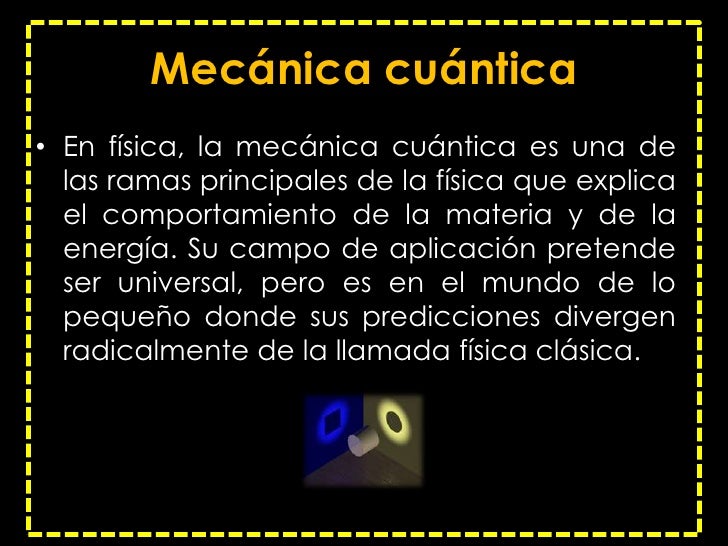 Mecánica cuántica

• En física, la mecánica cuántica es una de las ramas principales de la física que explica el comportamiento de la materia y de la energía. Su campo de aplicación pretende ser universal, pero es en el mundo de lo pequeño donde sus predicciones divergen radicalmente de la llamada física clásica.